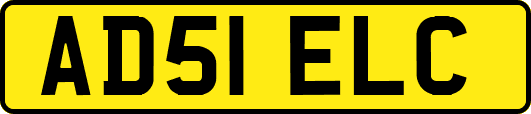 AD51 ELC